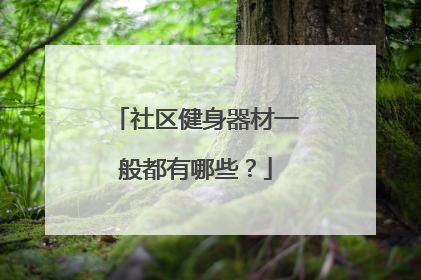 「社区健身器材一般都有哪些？」